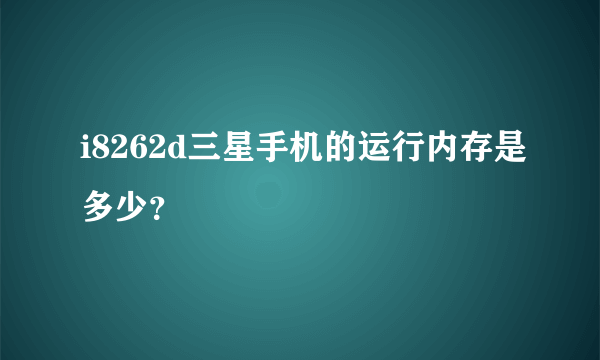 i8262d三星手机的运行内存是多少？